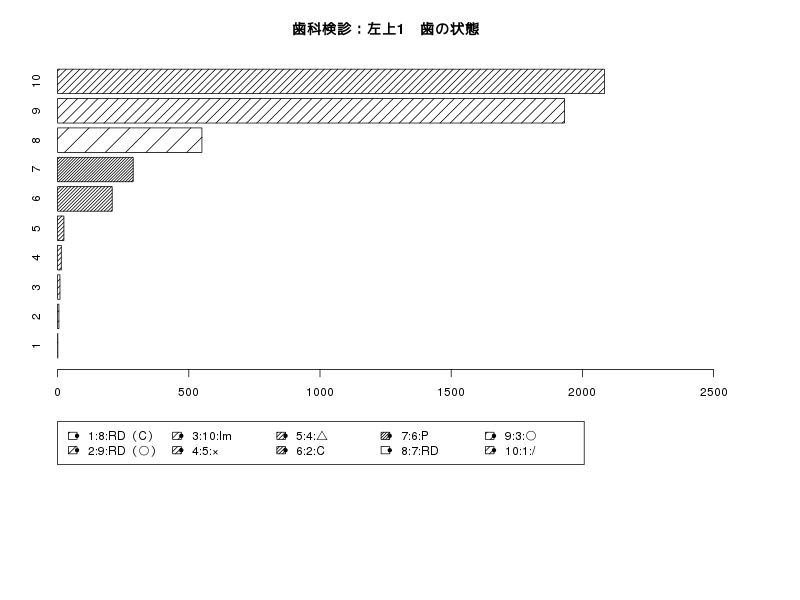 歯科検診：左上1　歯の状態

10
9
8
7
6
5
4
3
2
1

0
500
1000
1500
2000
2500

1:8:RD（C）
2:9:RD（○）
3:10:Im
4:5:×
5:4:△
6:2:C
7:6:P
8:7:RD
9:3:○
10:1:/